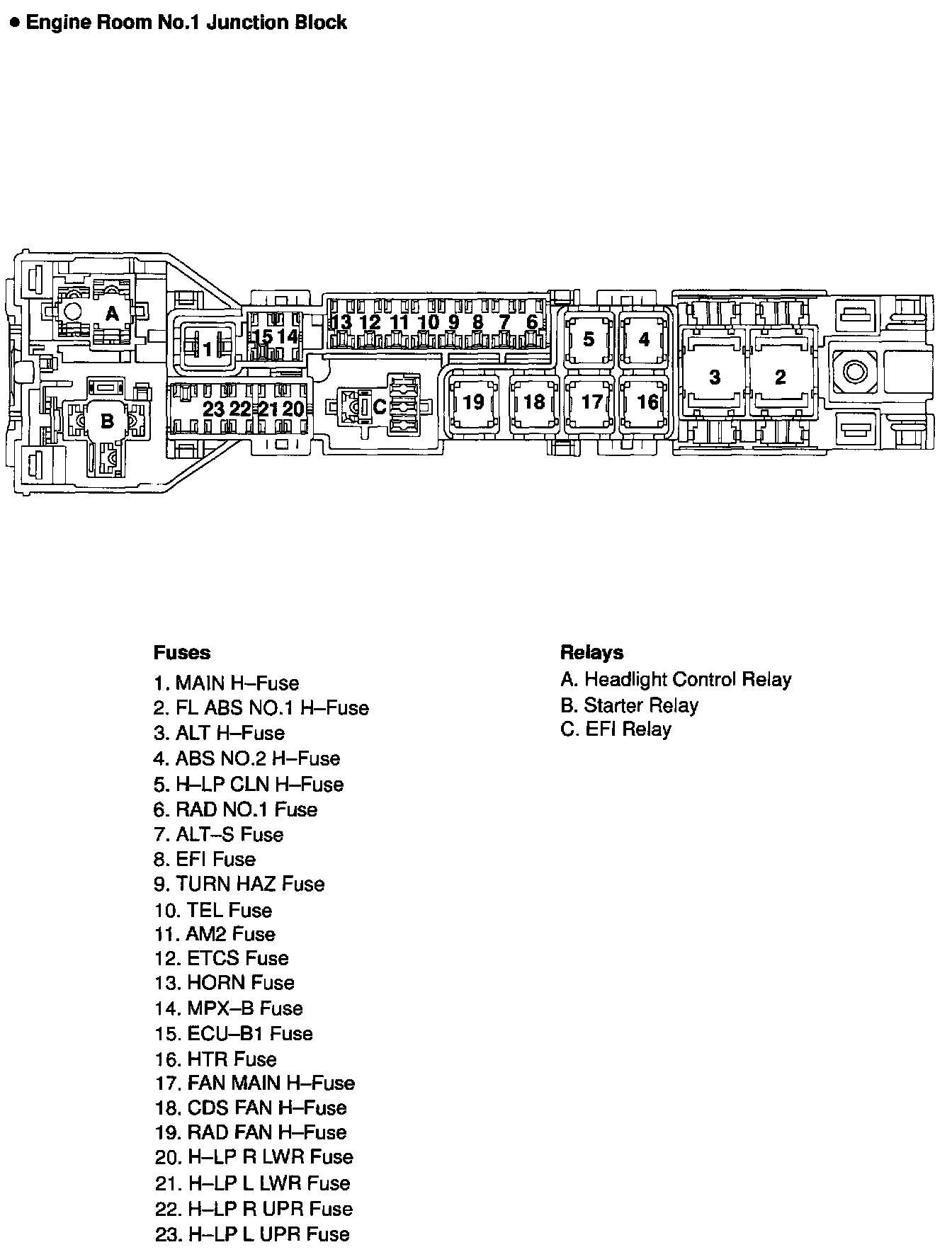 ● Engine Room No.1 Junction Block

A
1
15 14
13 12 11 10 9 8 7 6
5
4
3
2
B
23 22 21 20
C
19
18
17
16

Fuses
1. MAIN H–Fuse
2. FL ABS NO.1 H–Fuse
3. ALT H–Fuse
4. ABS NO.2 H–Fuse
5. H–LP CLN H–Fuse
6. RAD NO.1 Fuse
7. ALT–S Fuse
8. EFI Fuse
9. TURN HAZ Fuse
10. TEL Fuse
11. AM2 Fuse
12. ETCS Fuse
13. HORN Fuse
14. MPX–B Fuse
15. ECU–B1 Fuse
16. HTR Fuse
17. FAN MAIN H–Fuse
18. CDS FAN H–Fuse
19. RAD FAN H–Fuse
20. H–LP R LWR Fuse
21. H–LP L LWR Fuse
22. H–LP R UPR Fuse
23. H–LP L UPR Fuse

Relays
A. Headlight Control Relay
B. Starter Relay
C. EFI Relay